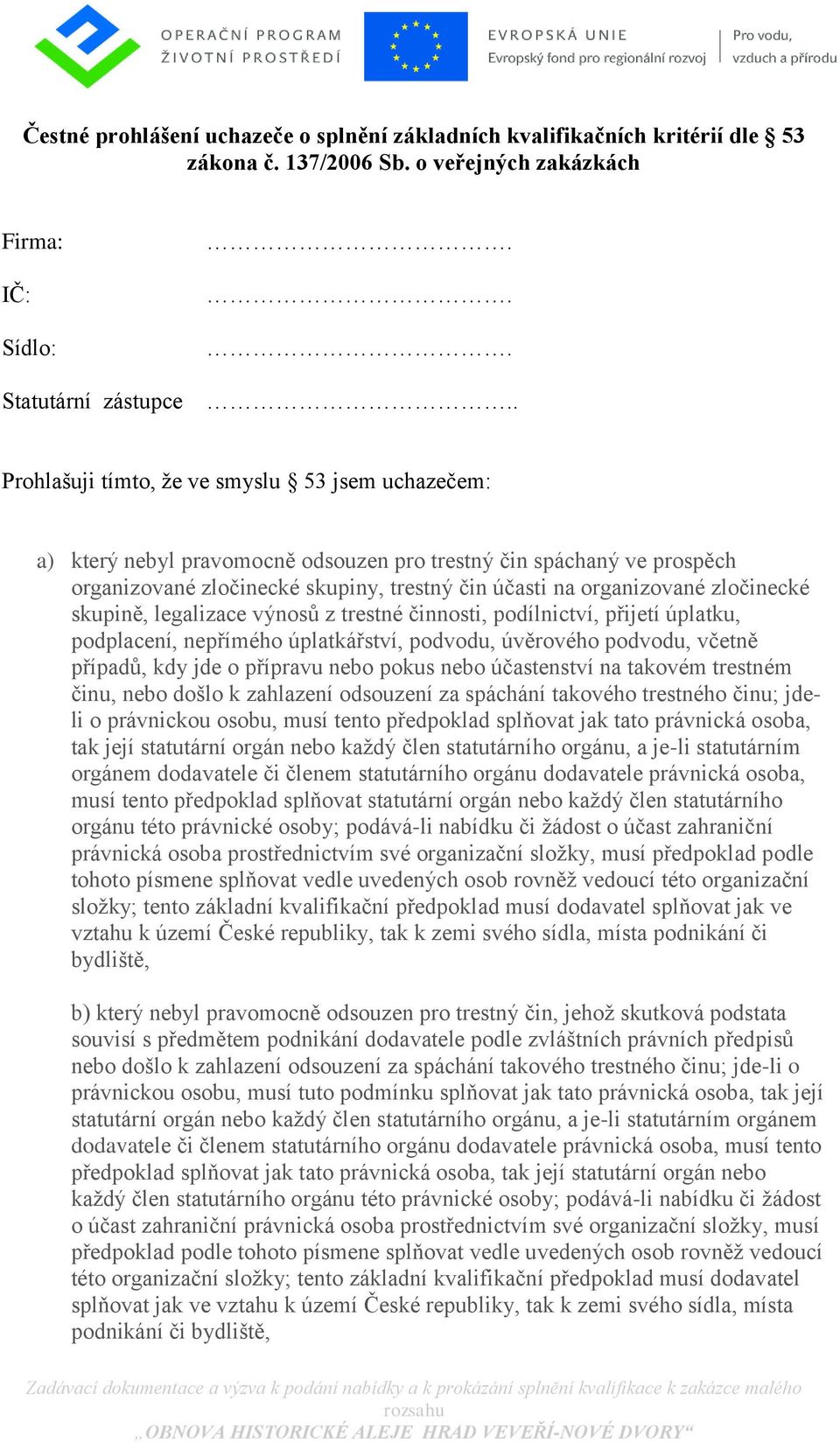 OPERAČNÍ PROGRAM
ŽIVOTNÍ PROSTŘEDÍ

EVROPSKÁ UNIE
Evropský fond pro regionální rozvoj

Pro vodu,
vzduch a přírodu

Čestné prohlášení uchazeče o splnění základních kvalifikačních kritérií dle § 53 zákona č. 137/2006 Sb. o veřejných zakázkách

Firma: ……………………………….

IČ: ……………………………….

Sídlo: ……………………………….

Statutární zástupce ………………………………..

Prohlašuji tímto, že ve smyslu § 53 jsem uchazečem:

a) který nebyl pravomocně odsouzen pro trestný čin spáchaný ve prospěch organizované zločinecké skupiny, trestný čin účasti na organizované zločinecké skupině, legalizace výnosů z trestné činnosti, podílnictví, přijetí úplatku, podplacení, nepřímého úplatkářství, podvodu, úvěrového podvodu, včetně případů, kdy jde o přípravu nebo pokus nebo účastenství na takovém trestném činu, nebo došlo k zahlazení odsouzení za spáchání takového trestného činu; jde-li o právnickou osobu, musí tento předpoklad splňovat jak tato právnická osoba, tak její statutární orgán nebo každý člen statutárního orgánu, a je-li statutárním orgánem dodavatele či členem statutárního orgánu dodavatele právnická osoba, musí tento předpoklad splňovat statutární orgán nebo každý člen statutárního orgánu této právnické osoby; podává-li nabídku či žádost o účast zahraniční právnická osoba prostřednictvím své organizační složky, musí předpoklad podle tohoto písmene splňovat vedle uvedených osob rovněž vedoucí této organizační složky; tento základní kvalifikační předpoklad musí dodavatel splňovat jak ve vztahu k území České republiky, tak k zemi svého sídla, místa podnikání či bydliště,

b) který nebyl pravomocně odsouzen pro trestný čin, jehož skutková podstata souvisí s předmětem podnikání dodavatele podle zvláštních právních předpisů nebo došlo k zahlazení odsouzení za spáchání takového trestného činu; jde-li o právnickou osobu, musí tuto podmínku splňovat jak tato právnická osoba, tak její statutární orgán nebo každý člen statutárního orgánu, a je-li statutárním orgánem dodavatele či členem statutárního orgánu dodavatele právnická osoba, musí tento předpoklad splňovat jak tato právnická osoba, tak její statutární orgán nebo každý člen statutárního orgánu této právnické osoby; podává-li nabídku či žádost o účast zahraniční právnická osoba prostřednictvím své organizační složky, musí předpoklad podle tohoto písmene splňovat vedle uvedených osob rovněž vedoucí této organizační složky; tento základní kvalifikační předpoklad musí dodavatel splňovat jak ve vztahu k území České republiky, tak k zemi svého sídla, místa podnikání či bydliště,

Zadávací dokumentace a výzva k podání nabídky a k prokázání splnění kvalifikace k zakázce malého rozsahu
„OBNOVA HISTORICKÉ ALEJE HRAD VEVEŘÍ-NOVÉ DVORY“